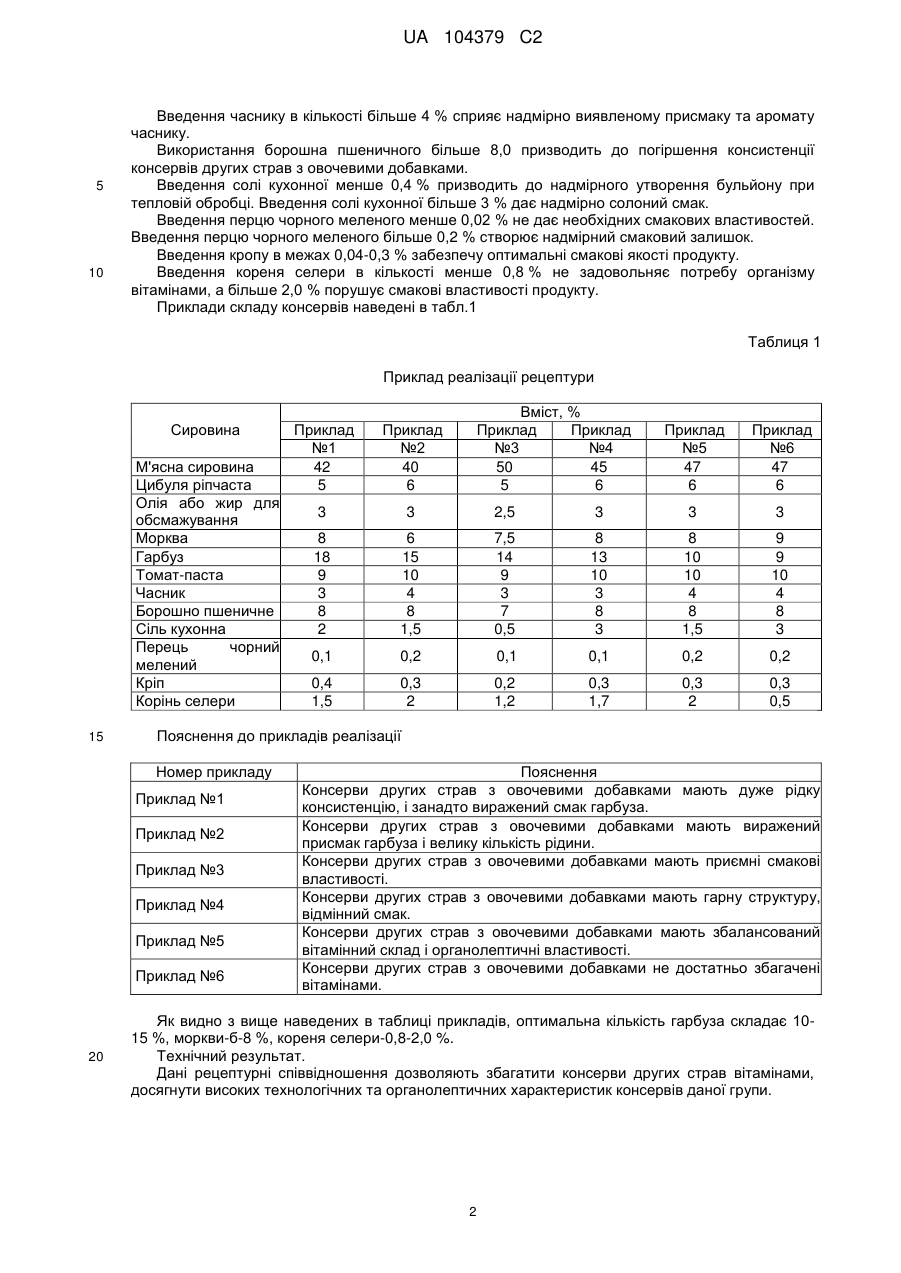 UA 104379 C2

Введення часнику в кількості більше 4 % сприяє надмірно виявленому присмаку та аромату часнику.

Використання борошна пшеничного більше 8,0 призводить до погіршення консистенції консервів других страв з овочевими добавками.

5 Введення солі кухонної менше 0,4 % призводить до надмірного утворення бульйону при тепловій обробці. Введення солі кухонної більше 3 % дає надмірно солоний смак.

Введення перцю чорного меленого менше 0,02 % не дає необхідних смакових властивостей. Введення перцю чорного меленого більше 0,2 % створює надмірний смаковий залишок.

Введення кропу в межах 0,04-0,3 % забезпечу оптимальні смакові якості продукту.

10 Введення кореня селери в кількості менше 0,8 % не задовольняє потребу організму вітамінами, а більше 2,0 % порушує смакові властивості продукту.

Приклади складу консервів наведені в табл.1

Таблиця 1

Приклад реалізації рецептури

| Сировина | Вміст, % | | | | | |
|---|---|---|---|---|---|---|
| | Приклад №1 | Приклад №2 | Приклад №3 | Приклад №4 | Приклад №5 | Приклад №6 |
| М'ясна сировина | 42 | 40 | 50 | 45 | 47 | 47 |
| Цибуля ріпчаста | 5 | 6 | 5 | 6 | 6 | 6 |
| Олія або жир для обсмажування | 3 | 3 | 2,5 | 3 | 3 | 3 |
| Морква | 8 | 6 | 7,5 | 8 | 8 | 9 |
| Гарбуз | 18 | 15 | 14 | 13 | 10 | 9 |
| Томат-паста | 9 | 10 | 9 | 10 | 10 | 10 |
| Часник | 3 | 4 | 3 | 3 | 4 | 4 |
| Борошно пшеничне | 8 | 8 | 7 | 8 | 8 | 8 |
| Сіль кухонна | 2 | 1,5 | 0,5 | 3 | 1,5 | 3 |
| Перець чорний мелений | 0,1 | 0,2 | 0,1 | 0,1 | 0,2 | 0,2 |
| Кріп | 0,4 | 0,3 | 0,2 | 0,3 | 0,3 | 0,3 |
| Корінь селери | 1,5 | 2 | 1,2 | 1,7 | 2 | 0,5 |

15 Пояснення до прикладів реалізації

| Номер прикладу | Пояснення |
|---|---|
| Приклад №1 | Консерви других страв з овочевими добавками мають дуже рідку консистенцію, і занадто виражений смак гарбуза. |
| Приклад №2 | Консерви других страв з овочевими добавками мають виражений присмак гарбуза і велику кількість рідини. |
| Приклад №3 | Консерви других страв з овочевими добавками мають приємні смакові властивості. |
| Приклад №4 | Консерви других страв з овочевими добавками мають гарну структуру, відмінний смак. |
| Приклад №5 | Консерви других страв з овочевими добавками мають збалансований вітамінний склад і органолептичні властивості. |
| Приклад №6 | Консерви других страв з овочевими добавками не достатньо збагачені вітамінами. |

Як видно з вище наведених в таблиці прикладів, оптимальна кількість гарбуза складає 10-15 %, моркви-6-8 %, кореня селери-0,8-2,0 %.

20 Технічний результат.

Дані рецептурні співвідношення дозволяють збагатити консерви других страв вітамінами, досягнути високих технологічних та органолептичних характеристик консервів даної групи.

2